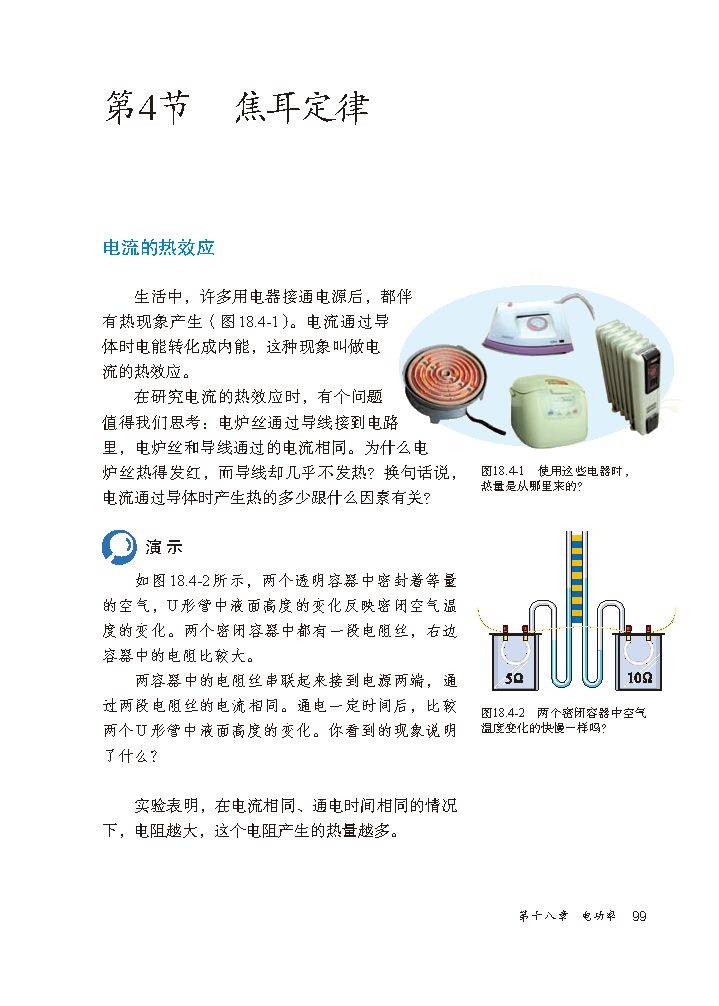 第4节　焦耳定律

电流的热效应

生活中，许多用电器接通电源后，都伴有热现象产生（图18.4-1）。电流通过导体时电能转化成内能，这种现象叫做电流的热效应。

在研究电流的热效应时，有个问题值得我们思考：电炉丝通过导线接到电路里，电炉丝和导线通过的电流相同。为什么电炉丝热得发红，而导线却几乎不发热？换句话说，电流通过导体时产生热的多少跟什么因素有关？

图18.4-1　使用这些电器时，热量是从哪里来的？

演示

如图18.4-2所示，两个透明容器中密封着等量的空气，U形管中液面高度的变化反映密闭空气温度的变化。两个密闭容器中都有一段电阻丝，右边容器中的电阻比较大。

两容器中的电阻丝串联起来接到电源两端，通过两段电阻丝的电流相同。通电一定时间后，比较两个U形管中液面高度的变化。你看到的现象说明了什么？

5Ω　10Ω

图18.4-2　两个密闭容器中空气温度变化的快慢一样吗？

实验表明，在电流相同、通电时间相同的情况下，电阻越大，这个电阻产生的热量越多。

第十八章　电功率　99